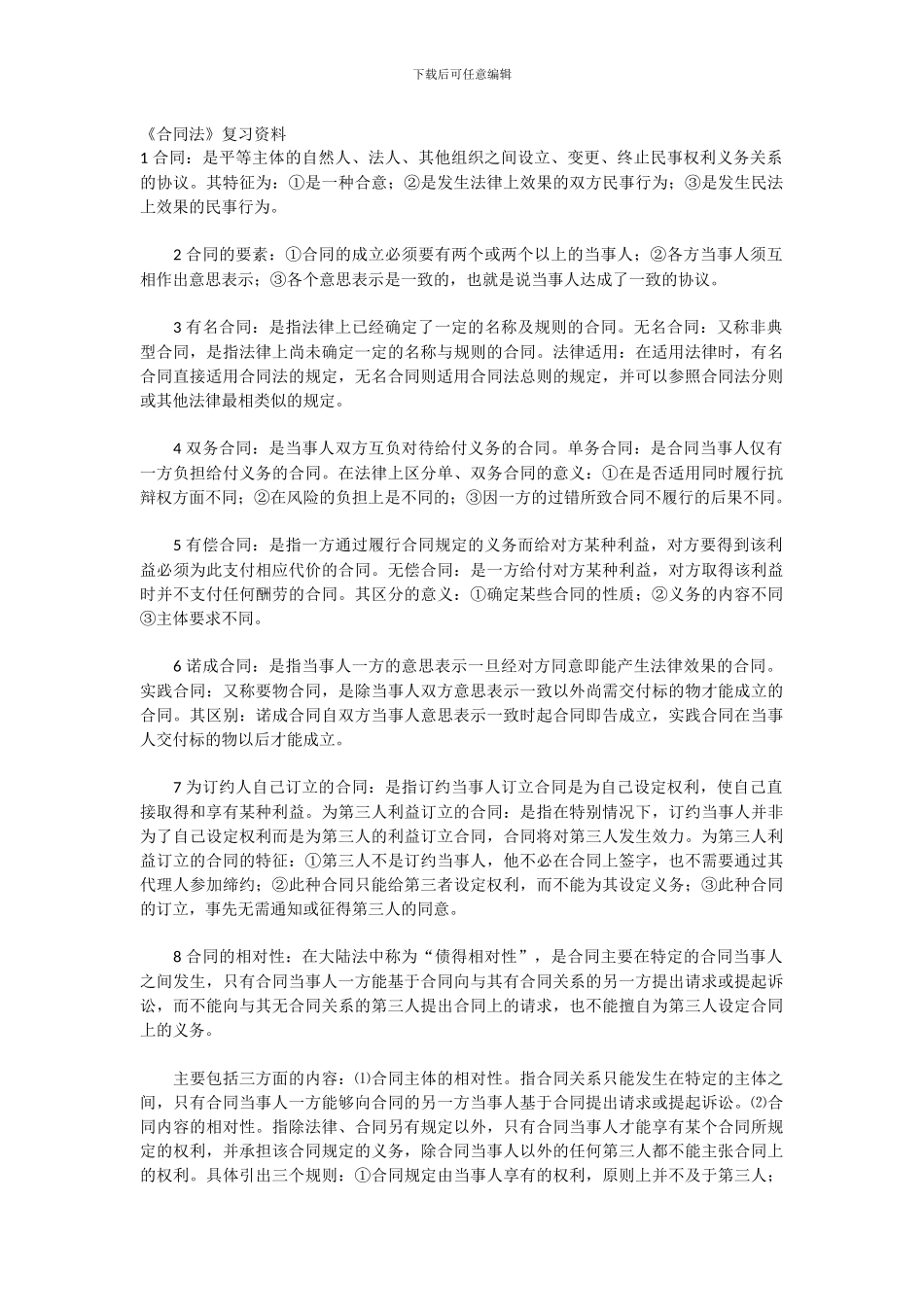 下载后可任意编辑

《合同法》复习资料
1 合同：是平等主体的自然人、法人、其他组织之间设立、变更、终止民事权利义务关系的协议。其特征为：①是一种合意；②是发生法律上效果的双方民事行为；③是发生民法上效果的民事行为。

2 合同的要素：①合同的成立必须要有两个或两个以上的当事人；②各方当事人须互相作出意思表示；③各个意思表示是一致的，也就是说当事人达成了一致的协议。

3 有名合同：是指法律上已经确定了一定的名称及规则的合同。无名合同：又称非典型合同，是指法律上尚未确定一定的名称与规则的合同。法律适用：在适用法律时，有名合同直接适用合同法的规定，无名合同则适用合同法总则的规定，并可以参照合同法分则或其他法律最相类似的规定。

4 双务合同：是当事人双方互负对待给付义务的合同。单务合同：是合同当事人仅有一方负担给付义务的合同。在法律上区分单、双务合同的意义：①在是否适用同时履行抗辩权方面不同；②在风险的负担上是不同的；③因一方的过错所致合同不履行的后果不同。

5 有偿合同：是指一方通过履行合同规定的义务而给对方某种利益，对方要得到该利益必须为此支付相应代价的合同。无偿合同：是一方给付对方某种利益，对方取得该利益时并不支付任何酬劳的合同。其区分的意义：①确定某些合同的性质；②义务的内容不同③主体要求不同。

6 诺成合同：是指当事人一方的意思表示一旦经对方同意即能产生法律效果的合同。实践合同：又称要物合同，是除当事人双方意思表示一致以外尚需交付标的物才能成立的合同。其区别：诺成合同自双方当事人意思表示一致时起合同即告成立，实践合同在当事人交付标的物以后才能成立。

7 为订约人自己订立的合同：是指订约当事人订立合同是为自己设定权利，使自己直接取得和享有某种利益。为第三人利益订立的合同：是指在特别情况下，订约当事人并非为了自己设定权利而是为第三人的利益订立合同，合同将对第三人发生效力。为第三人利益订立的合同的特征：①第三人不是订约当事人，他不必在合同上签字，也不需要通过其代理人参加缔约；②此种合同只能给第三者设定权利，而不能为其设定义务；③此种合同的订立，事先无需通知或征得第三人的同意。

8 合同的相对性：在大陆法中称为“债得相对性”，是合同主要在特定的合同当事人之间发生，只有合同当事人一方能基于合同向与其有合同关系的另一方提出请求或提起诉讼，而不能向与其无合同关系的第三人提出合同上的请求，也不能擅自为第三人设定合同上的义务。

主要包括三方面的内容：⑴合同主体的相对性。指合同关系只能发生在特定的主体之间，只有合同当事人一方能够向合同的另一方当事人基于合同提出请求或提起诉讼。⑵合同内容的相对性。指除法律、合同另有规定以外，只有合同当事人才能享有某个合同所规定的权利，并承担该合同规定的义务，除合同当事人以外的任何第三人都不能主张合同上的权利。具体引出三个规则：①合同规定由当事人享有的权利，原则上并不及于第三人；